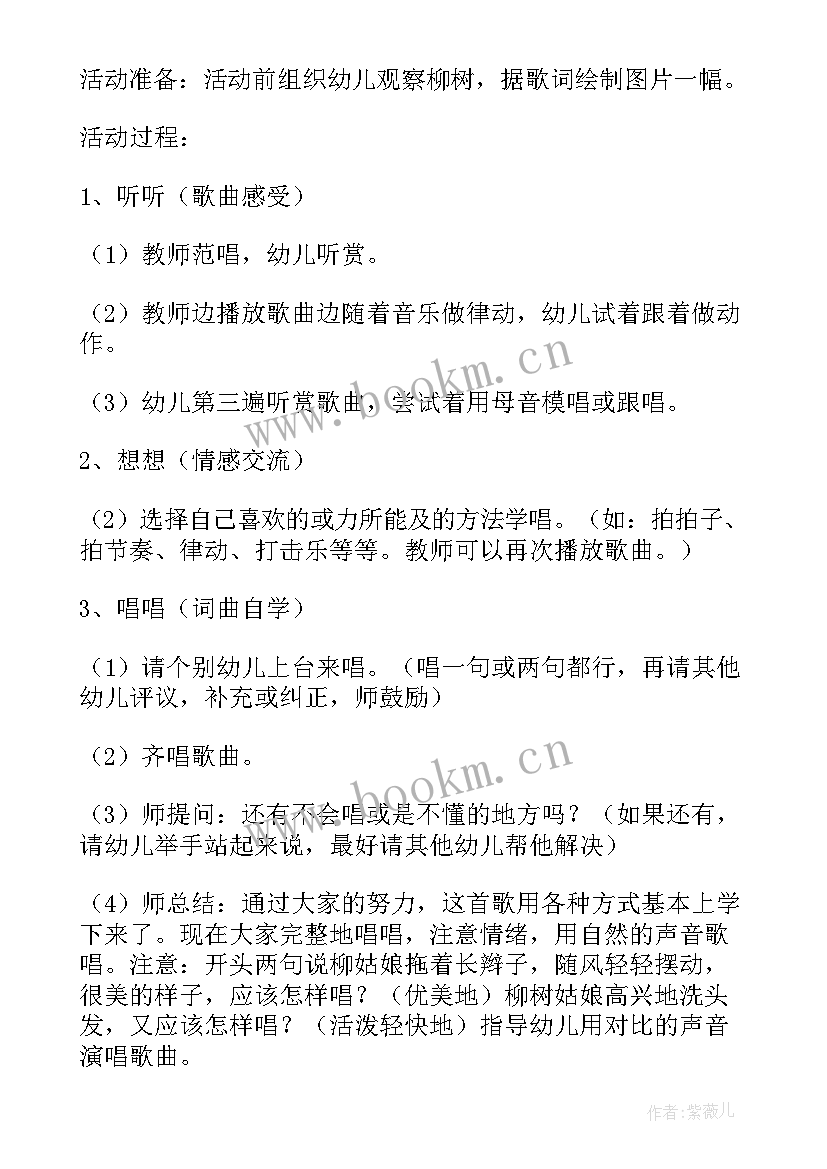 活动准备：活动前组织幼儿观察柳树，据歌词绘制图片一幅。

活动过程：

1、听听（歌曲感受）

（1）教师范唱，幼儿听赏。

（2）教师边播放歌曲边随着音乐做律动，幼儿试着跟着做动作。

（3）幼儿第三遍听赏歌曲，尝试着用母音模唱或跟唱。

2、想想（情感交流）

（2）选择自己喜欢的或力所能及的方法学唱。（如：拍拍子、拍节奏、律动、打击乐等等。教师可以再次播放歌曲。）

3、唱唱（词曲自学）

（1）请个别幼儿上台来唱。（唱一句或两句都行，再请其他幼儿评议，补充或纠正，师鼓励）

（2）齐唱歌曲。

（3）师提问：还有不会唱或是不懂的地方吗？（如果还有，请幼儿举手站起来说，最好请其他幼儿帮他解决）

（4）师总结：通过大家的努力，这首歌用各种方式基本上学下来了。现在大家完整地唱唱，注意情绪，用自然的声音歌唱。注意：开头两句说柳姑娘拖着长辫子，随风轻轻摆动，很美的样子，应该怎样唱？（优美地）柳树姑娘高兴地洗头发，又应该怎样唱？（活泼轻快地）指导幼儿用对比的声音演唱歌曲。

www.bookm.cn

www.bookm.cn

作者:紫薇儿